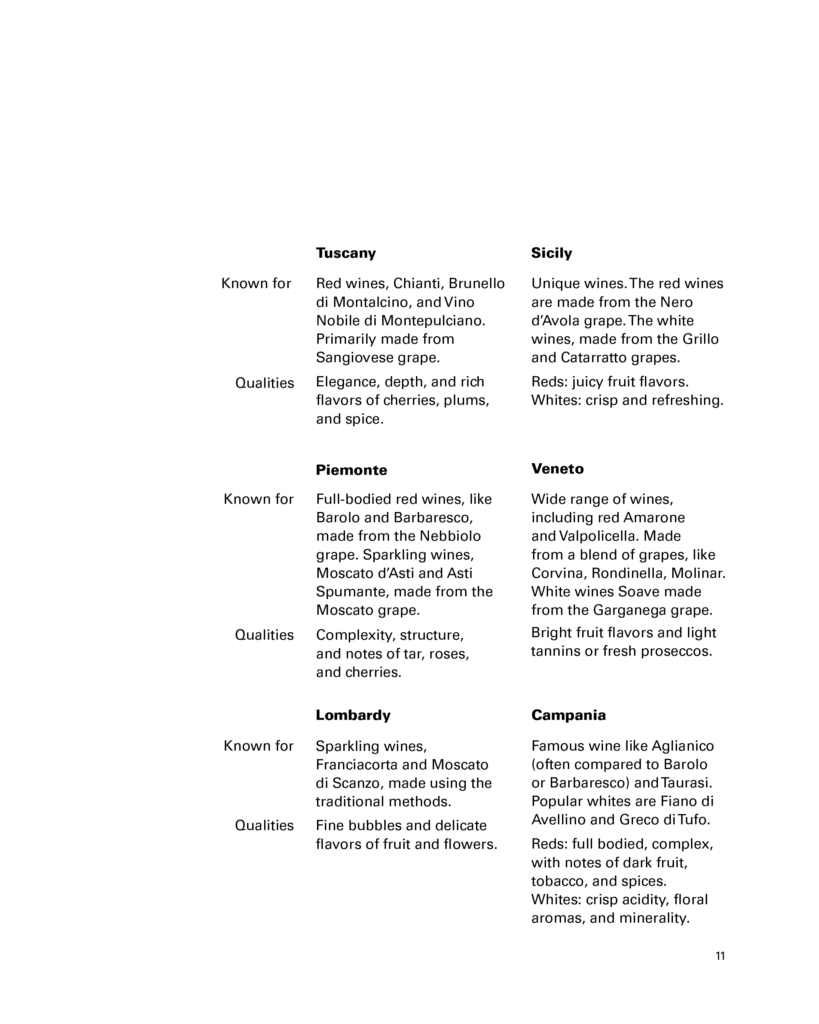 | | Tuscany | Sicily |
|---|---|---|
| Known for | Red wines, Chianti, Brunello di Montalcino, and Vino Nobile di Montepulciano. Primarily made from Sangiovese grape. | Unique wines. The red wines are made from the Nero d'Avola grape. The white wines, made from the Grillo and Catarratto grapes. |
| Qualities | Elegance, depth, and rich flavors of cherries, plums, and spice. | Reds: juicy fruit flavors. Whites: crisp and refreshing. |

| | Piemonte | Veneto |
|---|---|---|
| Known for | Full-bodied red wines, like Barolo and Barbaresco, made from the Nebbiolo grape. Sparkling wines, Moscato d'Asti and Asti Spumante, made from the Moscato grape. | Wide range of wines, including red Amarone and Valpolicella. Made from a blend of grapes, like Corvina, Rondinella, Molinar. White wines Soave made from the Garganega grape. |
| Qualities | Complexity, structure, and notes of tar, roses, and cherries. | Bright fruit flavors and light tannins or fresh proseccos. |

| | Lombardy | Campania |
|---|---|---|
| Known for | Sparkling wines, Franciacorta and Moscato di Scanzo, made using the traditional methods. | Famous wine like Aglianico (often compared to Barolo or Barbaresco) and Taurasi. Popular whites are Fiano di Avellino and Greco di Tufo. |
| Qualities | Fine bubbles and delicate flavors of fruit and flowers. | Reds: full bodied, complex, with notes of dark fruit, tobacco, and spices. Whites: crisp acidity, floral aromas, and minerality. |

11